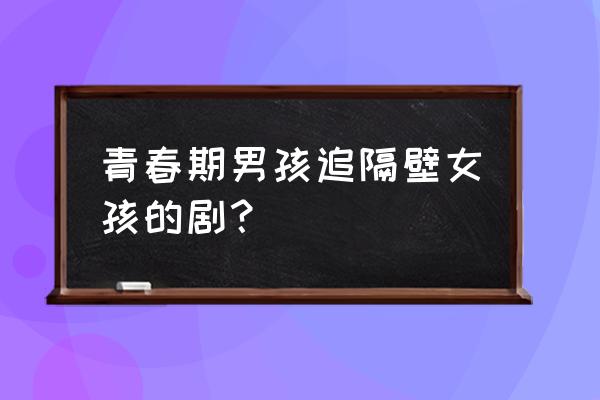 青春期男孩追隔壁女孩的剧？